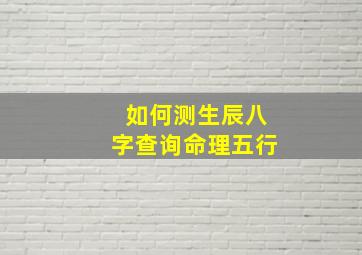 如何测生辰八字查询命理五行